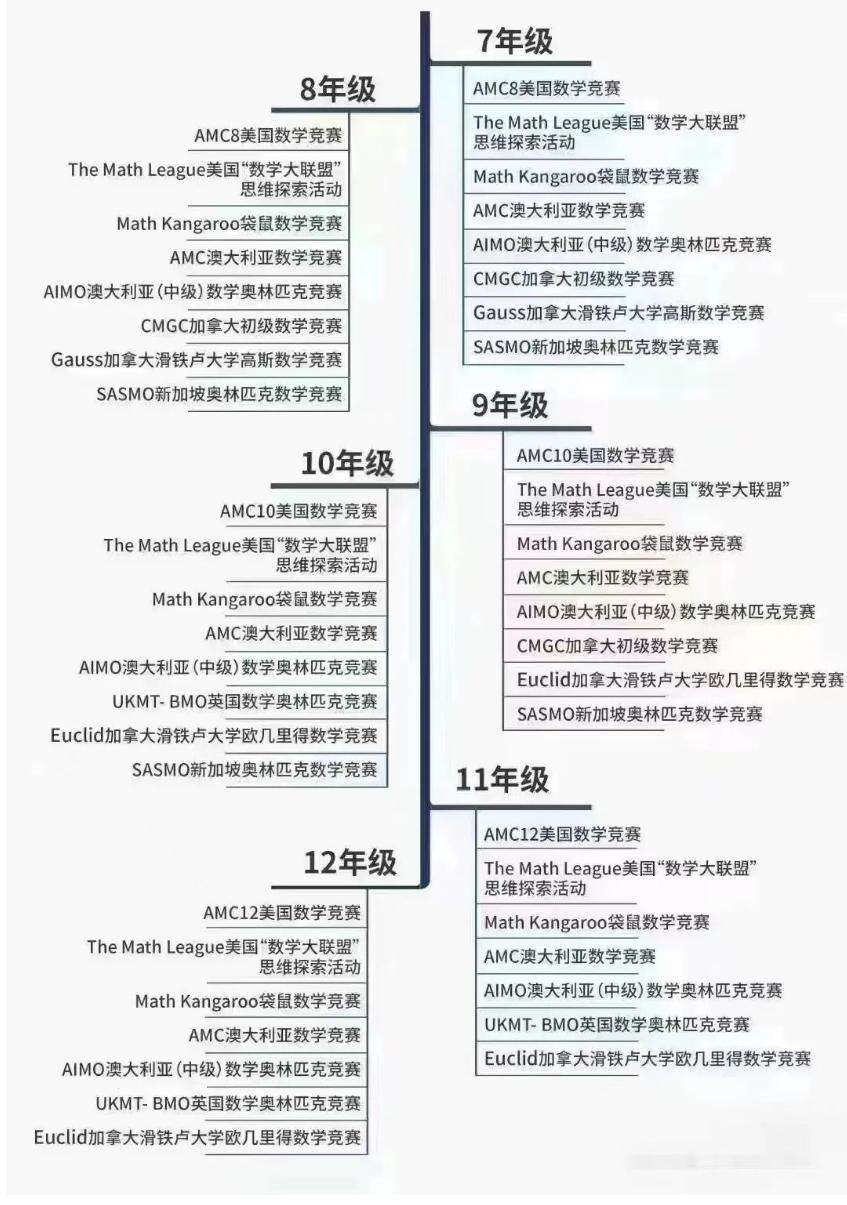 7年级

AMC8美国数学竞赛

The Math League美国“数学大联盟”思维探索活动

Math Kangaroo袋鼠数学竞赛

AMC澳大利亚数学竞赛

AIMO澳大利亚（中级）数学奥林匹克竞赛

CMGC加拿大初级数学竞赛

Gauss加拿大滑铁卢大学高斯数学竞赛

SASMO新加坡奥林匹克数学竞赛

8年级

AMC8美国数学竞赛

The Math League美国“数学大联盟”思维探索活动

Math Kangaroo袋鼠数学竞赛

AMC澳大利亚数学竞赛

AIMO澳大利亚（中级）数学奥林匹克竞赛

CMGC加拿大初级数学竞赛

Gauss加拿大滑铁卢大学高斯数学竞赛

SASMO新加坡奥林匹克数学竞赛

9年级

AMC10美国数学竞赛

The Math League美国“数学大联盟”思维探索活动

Math Kangaroo袋鼠数学竞赛

AMC澳大利亚数学竞赛

AIMO澳大利亚（中级）数学奥林匹克竞赛

CMGC加拿大初级数学竞赛

Euclid加拿大滑铁卢大学欧几里得数学竞赛

SASMO新加坡奥林匹克数学竞赛

10年级

AMC10美国数学竞赛

The Math League美国“数学大联盟”思维探索活动

Math Kangaroo袋鼠数学竞赛

AMC澳大利亚数学竞赛

AIMO澳大利亚（中级）数学奥林匹克竞赛

UKMT- BMO英国数学奥林匹克竞赛

Euclid加拿大滑铁卢大学欧几里得数学竞赛

SASMO新加坡奥林匹克数学竞赛

11年级

AMC12美国数学竞赛

The Math League美国“数学大联盟”思维探索活动

Math Kangaroo袋鼠数学竞赛

AMC澳大利亚数学竞赛

AIMO澳大利亚（中级）数学奥林匹克竞赛

UKMT- BMO英国数学奥林匹克竞赛

Euclid加拿大滑铁卢大学欧几里得数学竞赛

12年级

AMC12美国数学竞赛

The Math League美国“数学大联盟”思维探索活动

Math Kangaroo袋鼠数学竞赛

AMC澳大利亚数学竞赛

AIMO澳大利亚（中级）数学奥林匹克竞赛

UKMT- BMO英国数学奥林匹克竞赛

Euclid加拿大滑铁卢大学欧几里得数学竞赛